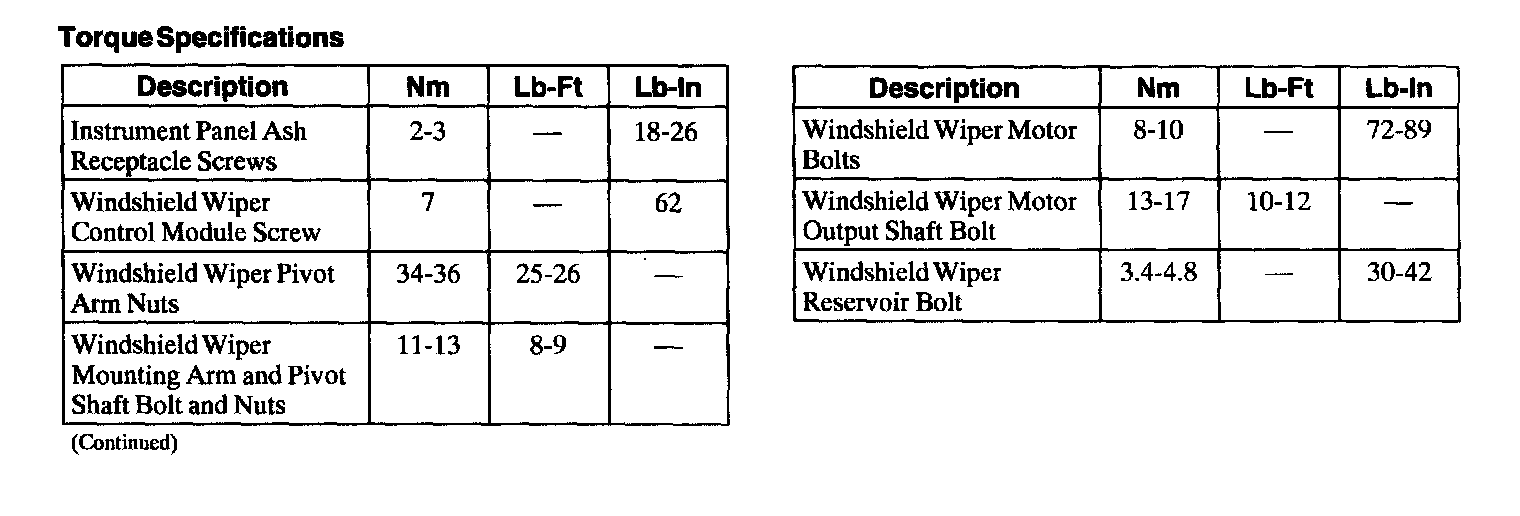 Torque Specifications

| Description | Nm | Lb-Ft | Lb-In |
|---|---|---|---|
| Instrument Panel Ash Receptacle Screws | 2-3 | — | 18-26 |
| Windshield Wiper Control Module Screw | 7 | — | 62 |
| Windshield Wiper Pivot Arm Nuts | 34-36 | 25-26 | — |
| Windshield Wiper Mounting Arm and Pivot Shaft Bolt and Nuts | 11-13 | 8-9 | — |

(Continued)

| Description | Nm | Lb-Ft | Lb-In |
|---|---|---|---|
| Windshield Wiper Motor Bolts | 8-10 | — | 72-89 |
| Windshield Wiper Motor Output Shaft Bolt | 13-17 | 10-12 | — |
| Windshield Wiper Reservoir Bolt | 3.4-4.8 | — | 30-42 |